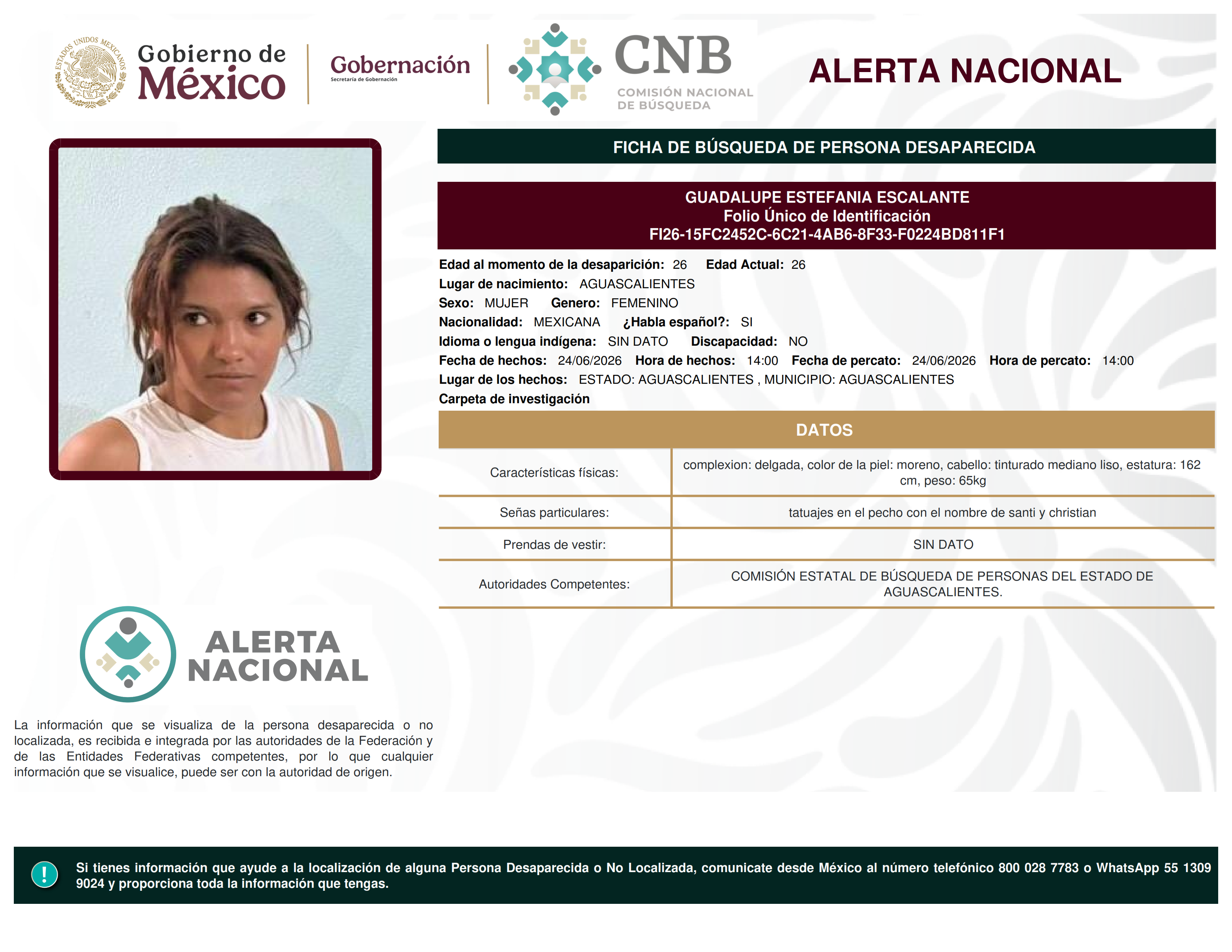 ESTADOS UNIDOS MEXICANOS

Gobierno de México

Gobernación
Secretaría de Gobernación

CNB
COMISIÓN NACIONAL DE BÚSQUEDA

ALERTA NACIONAL

FICHA DE BÚSQUEDA DE PERSONA DESAPARECIDA

GUADALUPE ESTEFANIA ESCALANTE
Folio Único de Identificación
FI26-15FC2452C-6C21-4AB6-8F33-F0224BD811F1

Edad al momento de la desaparición: 26 Edad Actual: 26
Lugar de nacimiento: AGUASCALIENTES
Sexo: MUJER Genero: FEMENINO
Nacionalidad: MEXICANA ¿Habla español?: SI
Idioma o lengua indígena: SIN DATO Discapacidad: NO
Fecha de hechos: 24/06/2026 Hora de hechos: 14:00 Fecha de percato: 24/06/2026 Hora de percato: 14:00
Lugar de los hechos: ESTADO: AGUASCALIENTES , MUNICIPIO: AGUASCALIENTES
Carpeta de investigación

DATOS

| Características físicas: | complexion: delgada, color de la piel: moreno, cabello: tinturado mediano liso, estatura: 162 cm, peso: 65kg |
|---|---|
| Señas particulares: | tatuajes en el pecho con el nombre de santi y christian |
| Prendas de vestir: | SIN DATO |
| Autoridades Competentes: | COMISIÓN ESTATAL DE BÚSQUEDA DE PERSONAS DEL ESTADO DE AGUASCALIENTES. |

ALERTA NACIONAL

La información que se visualiza de la persona desaparecida o no localizada, es recibida e integrada por las autoridades de la Federación y de las Entidades Federativas competentes, por lo que cualquier información que se visualice, puede ser con la autoridad de origen.

!

Si tienes información que ayude a la localización de alguna Persona Desaparecida o No Localizada, comunicate desde México al número telefónico 800 028 7783 o WhatsApp 55 1309 9024 y proporciona toda la información que tengas.